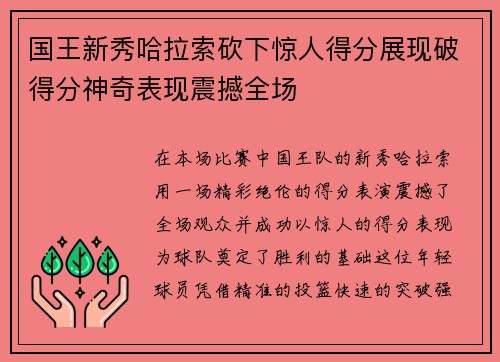 国王新秀哈拉索砍下惊人得分展现破得分神奇表现震撼全场

在本场比赛中国王队的新秀哈拉索用一场精彩绝伦的得分表演震撼了全场观众并成功以惊人的得分表现为球队奠定了胜利的基础这位年轻球员凭借精准的投篮快速的突破强